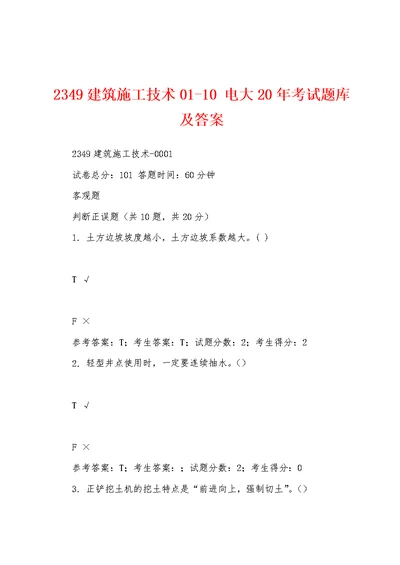 2349 建筑施工技术 01-10 电大 20 年考试题库及答案

2349 建筑施工技术-0001

试卷总分：101 答题时间：60 分钟

客观题

判断正误题（共 10 题，共 20 分）

1. 土方边坡坡度越小，土方边坡系数越大。( )

T √

F ×

参考答案：T；考生答案：T；试题分数：2；考生得分：2

2. 轻型井点使用时，一定要连续抽水。()

T √

F ×

参考答案：T；考生答案：；试题分数：2；考生得分：0

3. 正铲挖土机的挖土特点是“前进向上，强制切土”。()